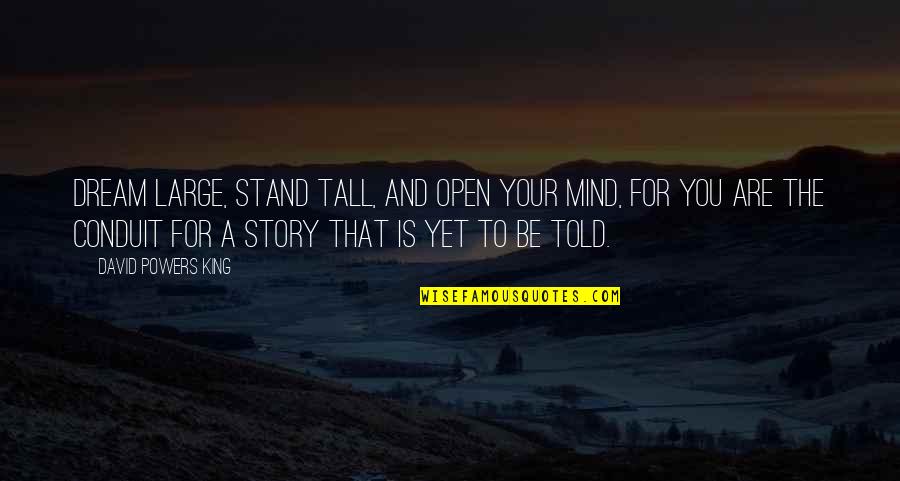 DREAM LARGE, STAND TALL, AND OPEN YOUR MIND, FOR YOU ARE THE CONDUIT FOR A STORY THAT IS YET TO BE TOLD.

DAVID POWERS KING

WISEFAMOUSQUOTES.COM